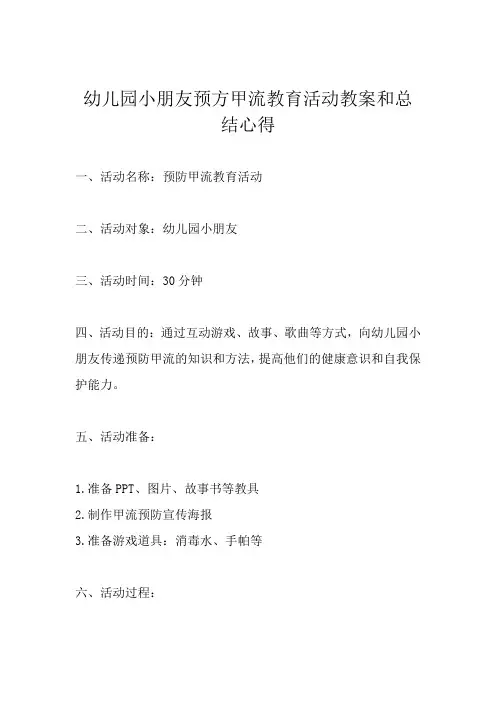 幼儿园小朋友预方甲流教育活动教案和总结心得

一、活动名称：预防甲流教育活动

二、活动对象：幼儿园小朋友

三、活动时间：30 分钟

四、活动目的：通过互动游戏、故事、歌曲等方式，向幼儿园小朋友传递预防甲流的知识和方法，提高他们的健康意识和自我保护能力。

五、活动准备：

1.准备 PPT、图片、故事书等教具
2.制作甲流预防宣传海报
3.准备游戏道具：消毒水、手帕等

六、活动过程：